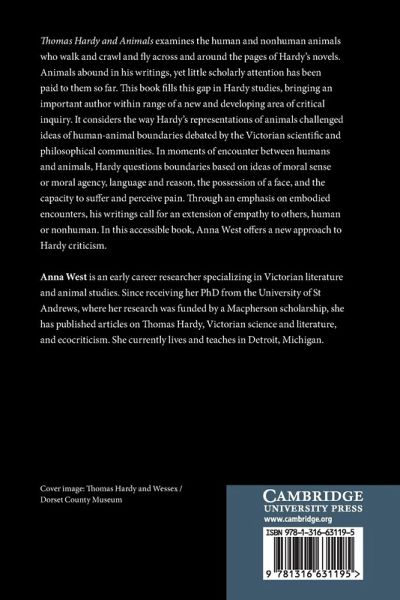 Thomas Hardy and Animals examines the human and nonhuman animals who walk and crawl and fly across and around the pages of Hardy's novels. Animals abound in his writings, yet little scholarly attention has been paid to them so far. This book fills this gap in Hardy studies, bringing an important author within range of a new and developing area of critical inquiry. It considers the way Hardy's representations of animals challenged ideas of human-animal boundaries debated by the Victorian scientific and philosophical communities. In moments of encounter between humans and animals, Hardy questions boundaries based on ideas of moral sense or moral agency, language and reason, the possession of a face, and the capacity to suffer and perceive pain. Through an emphasis on embodied encounters, his writings call for an extension of empathy to others, human or nonhuman. In this accessible book, Anna West offers a new approach to Hardy criticism.

Anna West is an early career researcher specializing in Victorian literature and animal studies. Since receiving her PhD from the University of St Andrews, where her research was funded by a Macpherson scholarship, she has published articles on Thomas Hardy, Victorian science and literature, and ecocriticism. She currently lives and teaches in Detroit, Michigan.

Cover image: Thomas Hardy and Wessex / Dorset County Museum

CAMBRIDGE
UNIVERSITY PRESS
www.cambridge.org

ISBN 978-1-316-63119-5

9 781316 631195 >